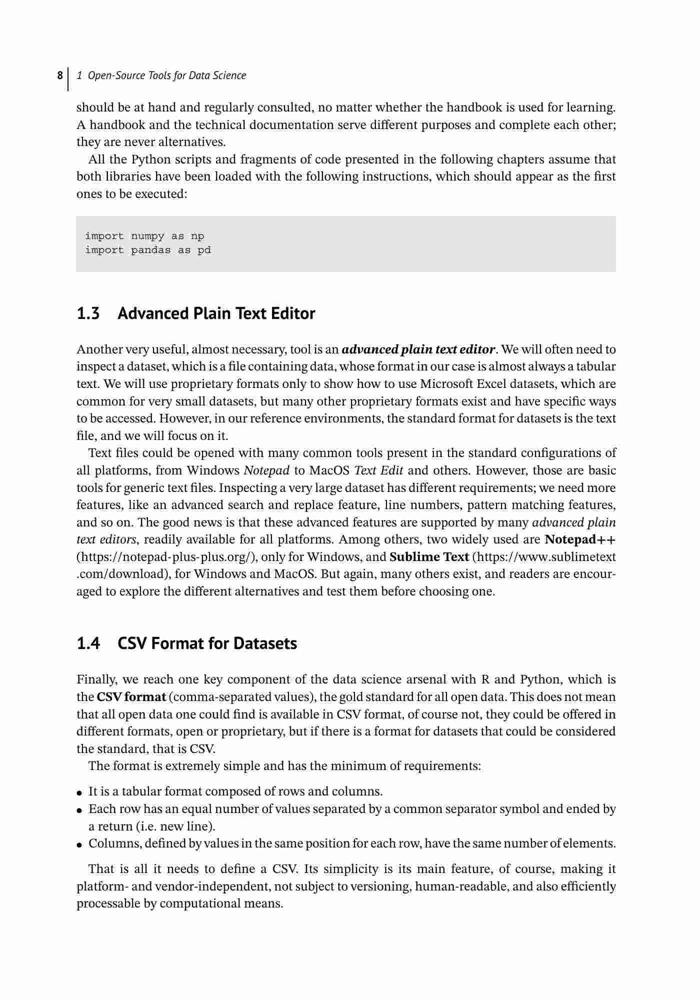 8 | 1 Open-Source Tools for Data Science

should be at hand and regularly consulted, no matter whether the handbook is used for learning. A handbook and the technical documentation serve different purposes and complete each other; they are never alternatives.

All the Python scripts and fragments of code presented in the following chapters assume that both libraries have been loaded with the following instructions, which should appear as the first ones to be executed:

import numpy as np
import pandas as pd

1.3 Advanced Plain Text Editor

Another very useful, almost necessary, tool is an advanced plain text editor. We will often need to inspect a dataset, which is a file containing data, whose format in our case is almost always a tabular text. We will use proprietary formats only to show how to use Microsoft Excel datasets, which are common for very small datasets, but many other proprietary formats exist and have specific ways to be accessed. However, in our reference environments, the standard format for datasets is the text file, and we will focus on it.

Text files could be opened with many common tools present in the standard configurations of all platforms, from Windows Notepad to MacOS Text Edit and others. However, those are basic tools for generic text files. Inspecting a very large dataset has different requirements; we need more features, like an advanced search and replace feature, line numbers, pattern matching features, and so on. The good news is that these advanced features are supported by many advanced plain text editors, readily available for all platforms. Among others, two widely used are Notepad++ (https://notepad-plus-plus.org/), only for Windows, and Sublime Text (https://www.sublimetext.com/download), for Windows and MacOS. But again, many others exist, and readers are encouraged to explore the different alternatives and test them before choosing one.

1.4 CSV Format for Datasets

Finally, we reach one key component of the data science arsenal with R and Python, which is the CSV format (comma-separated values), the gold standard for all open data. This does not mean that all open data one could find is available in CSV format, of course not, they could be offered in different formats, open or proprietary, but if there is a format for datasets that could be considered the standard, that is CSV.

The format is extremely simple and has the minimum of requirements:

• It is a tabular format composed of rows and columns.
• Each row has an equal number of values separated by a common separator symbol and ended by a return (i.e. new line).
• Columns, defined by values in the same position for each row, have the same number of elements.

That is all it needs to define a CSV. Its simplicity is its main feature, of course, making it platform- and vendor-independent, not subject to versioning, human-readable, and also efficiently processable by computational means.